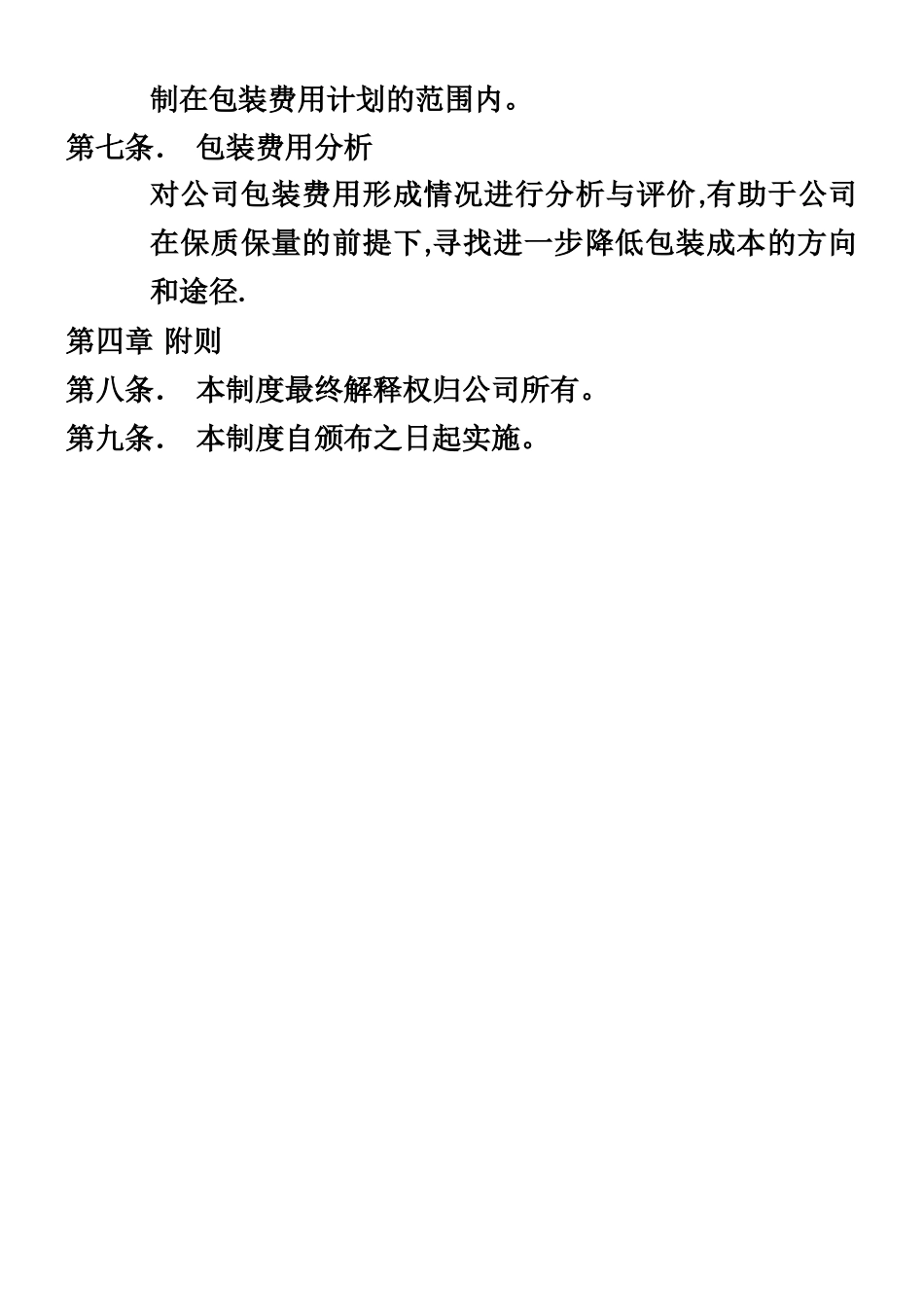 制在包装费用计划的范围内。

第七条． 包装费用分析

对公司包装费用形成情况进行分析与评价,有助于公司在保质保量的前提下,寻找进一步降低包装成本的方向和途径.

第四章 附则

第八条． 本制度最终解释权归公司所有。

第九条． 本制度自颁布之日起实施。